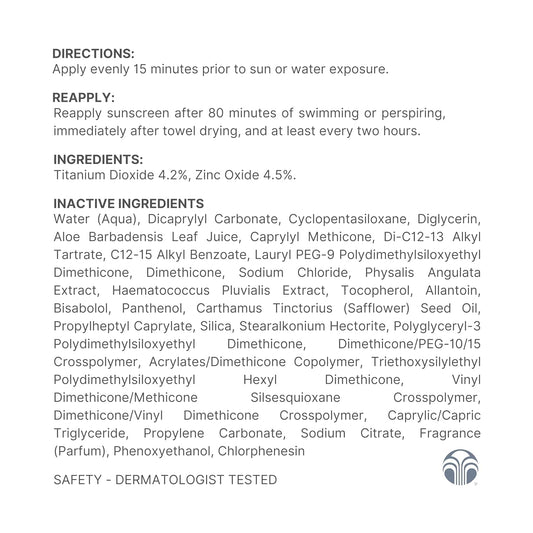 DIRECTIONS:
Apply evenly 15 minutes prior to sun or water exposure.

REAPPLY:
Reapply sunscreen after 80 minutes of swimming or perspiring, immediately after towel drying, and at least every two hours.

INGREDIENTS:
Titanium Dioxide 4.2%, Zinc Oxide 4.5%.

INACTIVE INGREDIENTS
Water (Aqua), Dicaprylyl Carbonate, Cyclopentasiloxane, Diglycerin, Aloe Barbadensis Leaf Juice, Caprylyl Methicone, Di-C12-13 Alkyl Tartrate, C12-15 Alkyl Benzoate, Lauryl PEG-9 Polydimethylsiloxyethyl Dimethicone, Dimethicone, Sodium Chloride, Physalis Angulata Extract, Haematococcus Pluvialis Extract, Tocopherol, Allantoin, Bisabolol, Panthenol, Carthamus Tinctorius (Safflower) Seed Oil, Propylheptyl Caprylate, Silica, Stearalkonium Hectorite, Polyglyceryl-3 Polydimethylsiloxyethyl Dimethicone, Dimethicone/PEG-10/15 Crosspolymer, Acrylates/Dimethicone Copolymer, Triethoxysilylethyl Polydimethylsiloxyethyl Hexyl Dimethicone, Vinyl Dimethicone/Methicone Silsesquioxane Crosspolymer, Dimethicone/Vinyl Dimethicone Crosspolymer, Caprylic/Capric Triglyceride, Propylene Carbonate, Sodium Citrate, Fragrance (Parfum), Phenoxyethanol, Chlorphenesin

SAFETY - DERMATOLOGIST TESTED